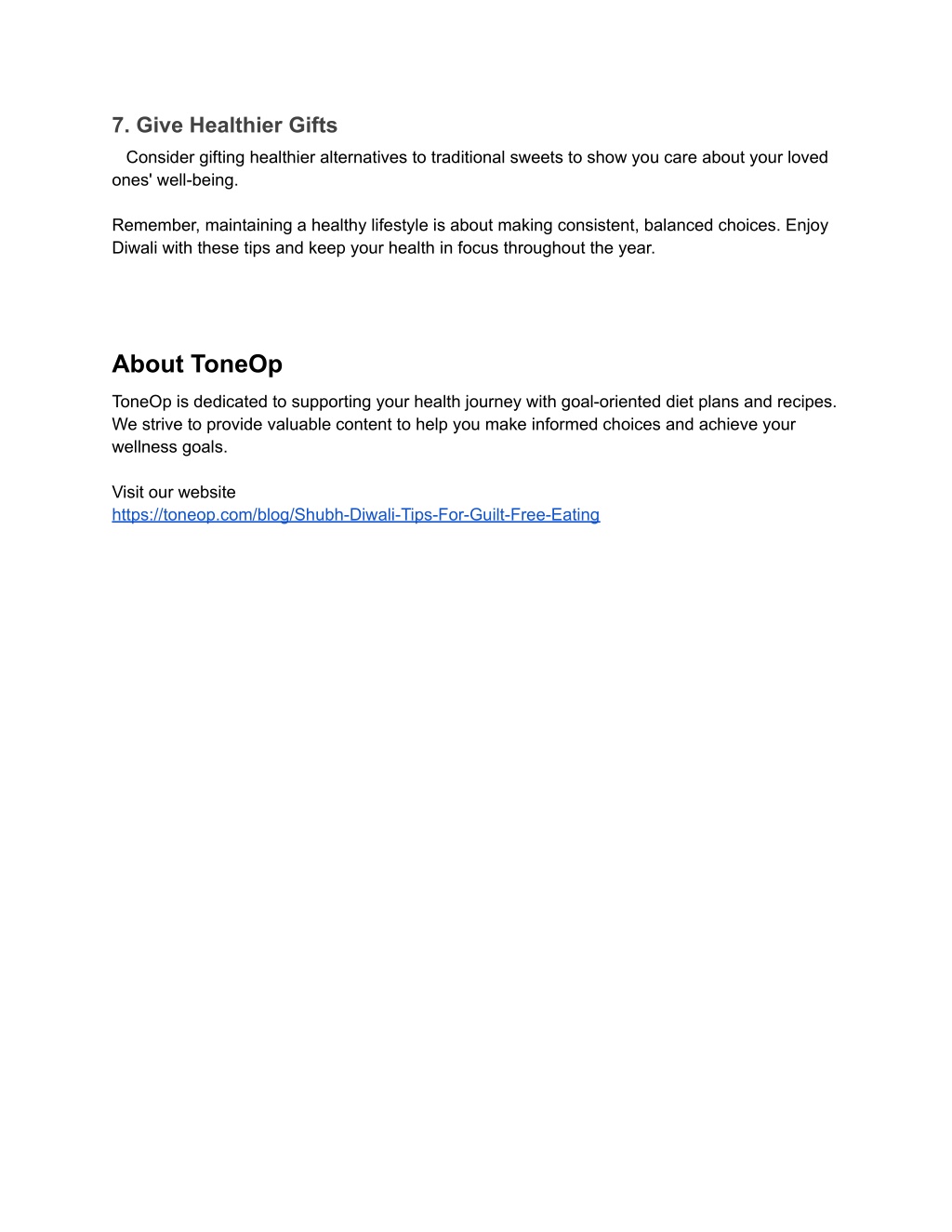 7. Give Healthier Gifts
Consider gifting healthier alternatives to traditional sweets to show you care about your loved ones' well-being.

Remember, maintaining a healthy lifestyle is about making consistent, balanced choices. Enjoy Diwali with these tips and keep your health in focus throughout the year.

About ToneOp
ToneOp is dedicated to supporting your health journey with goal-oriented diet plans and recipes. We strive to provide valuable content to help you make informed choices and achieve your wellness goals.

Visit our website
https://toneop.com/blog/Shubh-Diwali-Tips-For-Guilt-Free-Eating